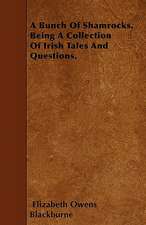 A Bunch Of Shamrocks. Being A Collection Of Irish Tales And Questions.

Elizabeth Owens Blackburne